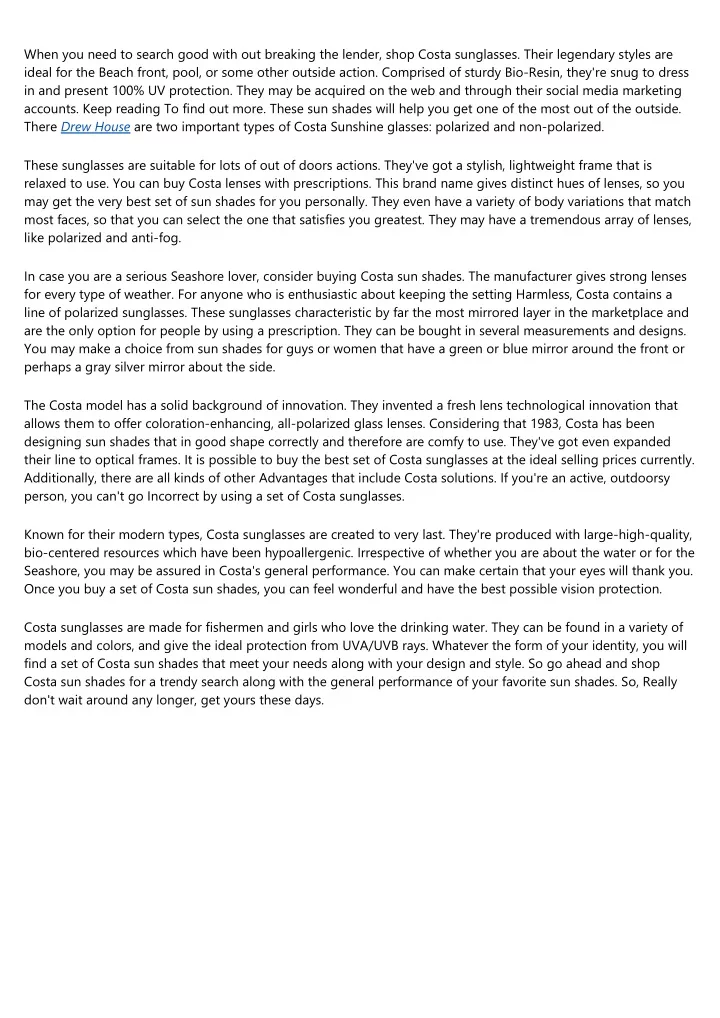 When you need to search good with out breaking the lender, shop Costa sunglasses. Their legendary styles are ideal for the Beach front, pool, or some other outside action. Comprised of sturdy Bio-Resin, they're snug to dress in and present 100% UV protection. They may be acquired on the web and through their social media marketing accounts. Keep reading To find out more. These sun shades will help you get one of the most out of the outside. There Drew House are two important types of Costa Sunshine glasses: polarized and non-polarized.

These sunglasses are suitable for lots of out of doors actions. They've got a stylish, lightweight frame that is relaxed to use. You can buy Costa lenses with prescriptions. This brand name gives distinct hues of lenses, so you may get the very best set of sun shades for you personally. They even have a variety of body variations that match most faces, so that you can select the one that satisfies you greatest. They may have a tremendous array of lenses, like polarized and anti-fog.

In case you are a serious Seashore lover, consider buying Costa sun shades. The manufacturer gives strong lenses for every type of weather. For anyone who is enthusiastic about keeping the setting Harmless, Costa contains a line of polarized sunglasses. These sunglasses characteristic by far the most mirrored layer in the marketplace and are the only option for people by using a prescription. They can be bought in several measurements and designs. You may make a choice from sun shades for guys or women that have a green or blue mirror around the front or perhaps a gray silver mirror about the side.

The Costa model has a solid background of innovation. They invented a fresh lens technological innovation that allows them to offer coloration-enhancing, all-polarized glass lenses. Considering that 1983, Costa has been designing sun shades that in good shape correctly and therefore are comfy to use. They've got even expanded their line to optical frames. It is possible to buy the best set of Costa sunglasses at the ideal selling prices currently. Additionally, there are all kinds of other Advantages that include Costa solutions. If you're an active, outdoorsy person, you can't go Incorrect by using a set of Costa sunglasses.

Known for their modern types, Costa sunglasses are created to very last. They're produced with large-high-quality, bio-centered resources which have been hypoallergenic. Irrespective of whether you are about the water or for the Seashore, you may be assured in Costa's general performance. You can make certain that your eyes will thank you. Once you buy a set of Costa sun shades, you can feel wonderful and have the best possible vision protection.

Costa sunglasses are made for fishermen and girls who love the drinking water. They can be found in a variety of models and colors, and give the ideal protection from UVA/UVB rays. Whatever the form of your identity, you will find a set of Costa sun shades that meet your needs along with your design and style. So go ahead and shop Costa sun shades for a trendy search along with the general performance of your favorite sun shades. So, Really don't wait around any longer, get yours these days.